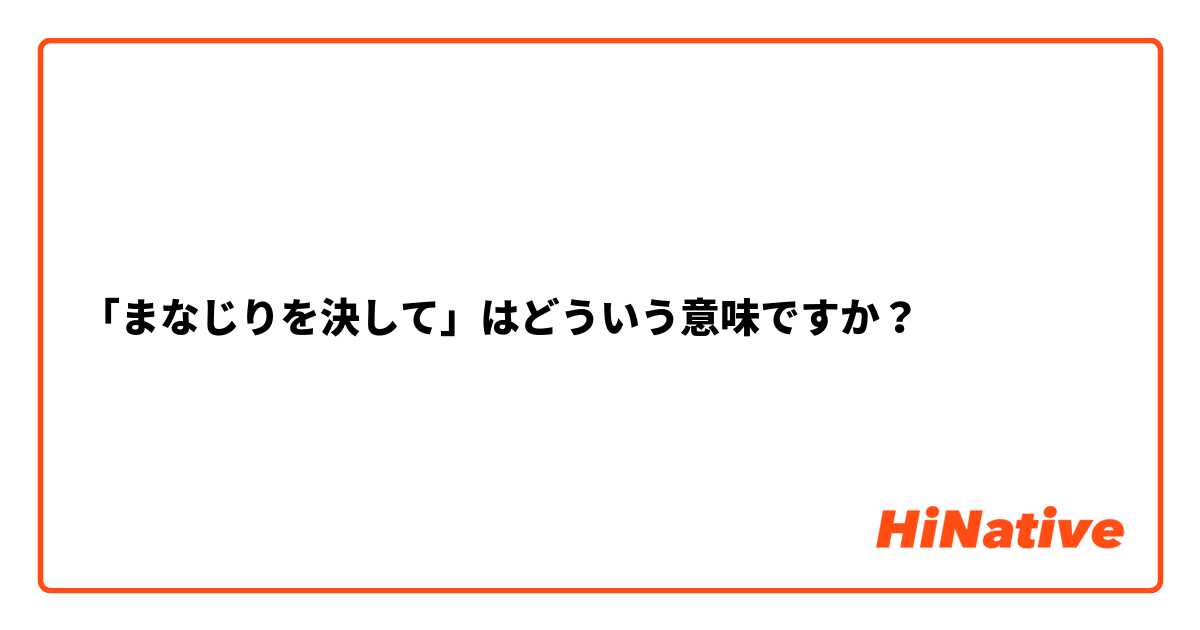 「まなじりを決して」はどういう意味ですか？

HiNative